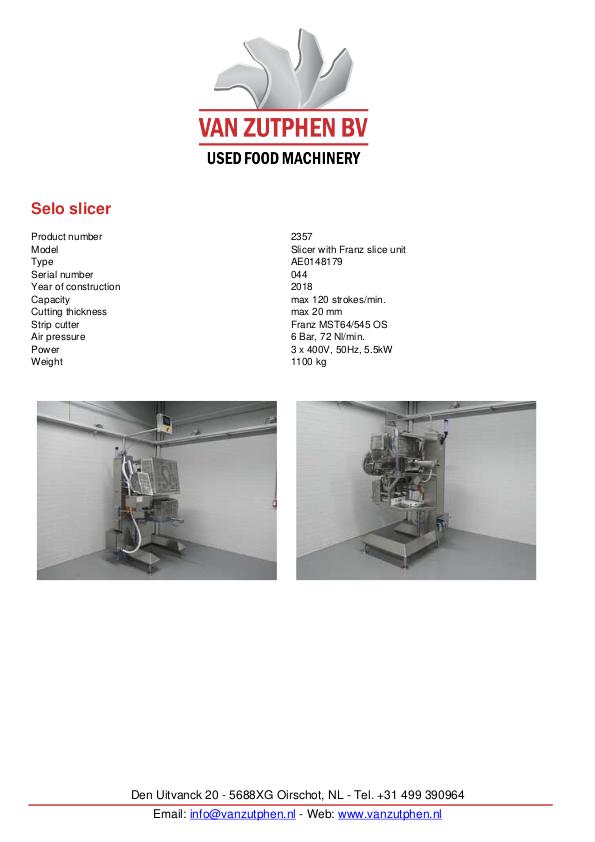 VAN ZUTPHEN BV
USED FOOD MACHINERY

Selo slicer

| | |
|---|---|
| Product number | 2357 |
| Model | Slicer with Franz slice unit |
| Type | AE0148179 |
| Serial number | 044 |
| Year of construction | 2018 |
| Capacity | max 120 strokes/min. |
| Cutting thickness | max 20 mm |
| Strip cutter | Franz MST64/545 OS |
| Air pressure | 6 Bar, 72 Nl/min. |
| Power | 3 x 400V, 50Hz, 5.5kW |
| Weight | 1100 kg |

Den Uitvanck 20 - 5688XG Oirschot, NL - Tel. +31 499 390964
Email: info@vanzutphen.nl - Web: www.vanzutphen.nl